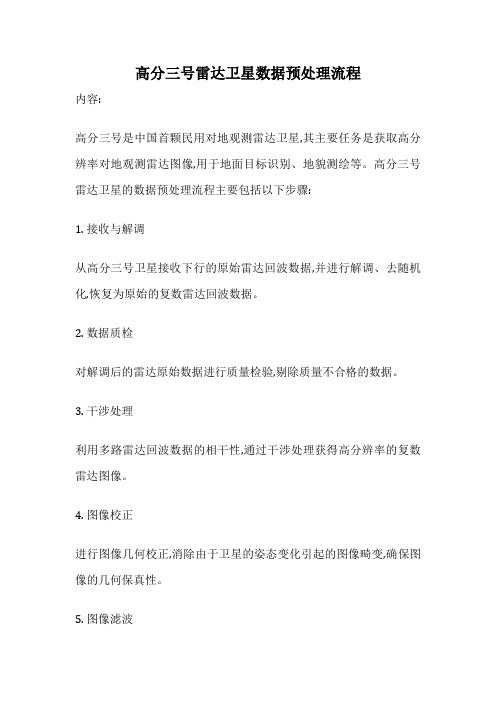 高分三号雷达卫星数据预处理流程

内容:

高分三号是中国首颗民用对地观测雷达卫星,其主要任务是获取高分辨率对地观测雷达图像,用于地面目标识别、地貌测绘等。高分三号雷达卫星的数据预处理流程主要包括以下步骤:

1. 接收与解调

从高分三号卫星接收下行的原始雷达回波数据,并进行解调、去随机化,恢复为原始的复数雷达回波数据。

2. 数据质检

对解调后的雷达原始数据进行质量检验,剔除质量不合格的数据。

3. 干涉处理

利用多路雷达回波数据的相干性,通过干涉处理获得高分辨率的复数雷达图像。

4. 图像校正

进行图像几何校正,消除由于卫星的姿态变化引起的图像畸变,确保图像的几何保真性。

5. 图像滤波